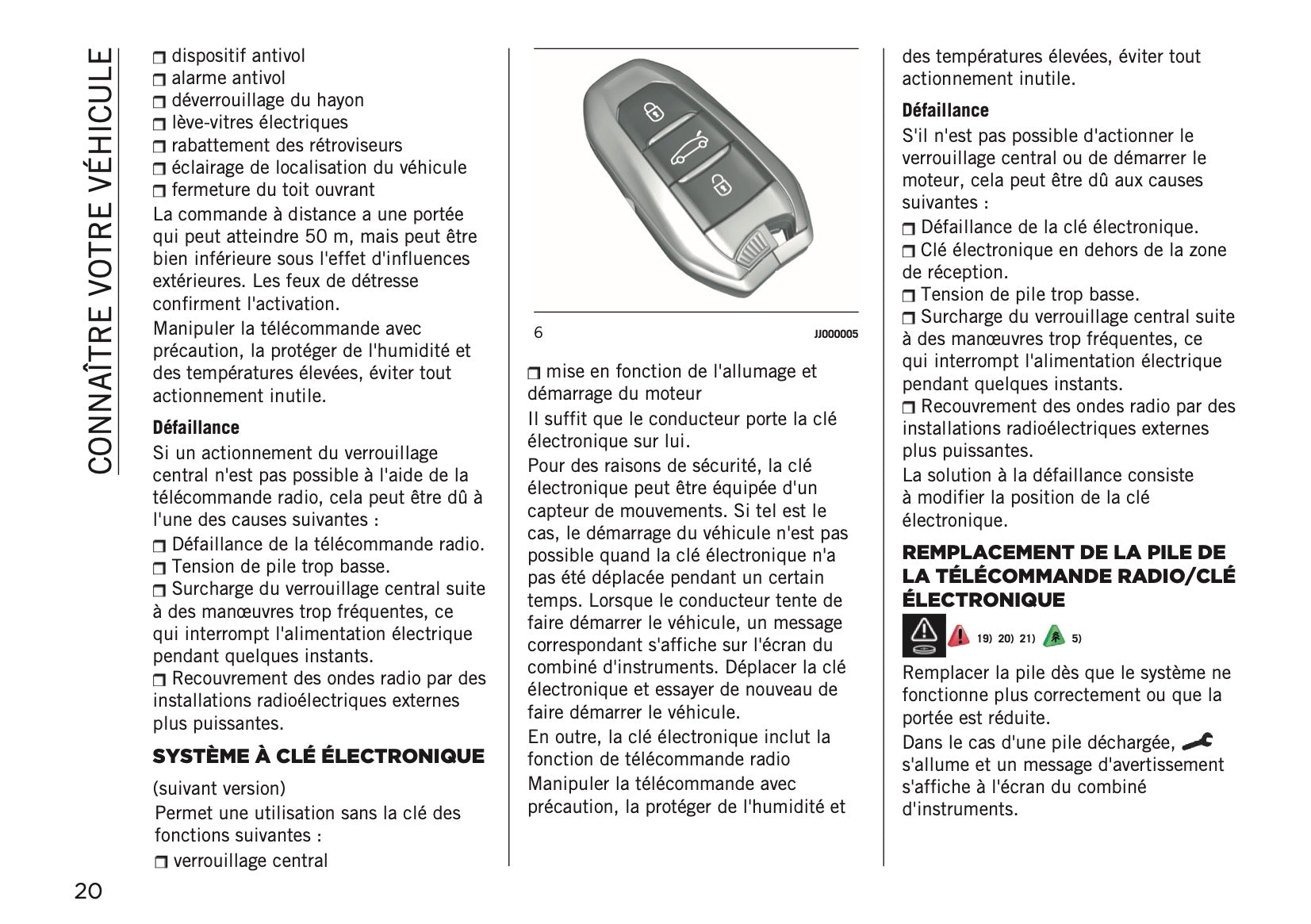 CONNAÎTRE VOTRE VÉHICULE

❒ dispositif antivol
❒ alarme antivol
❒ déverrouillage du hayon
❒ lève-vitres électriques
❒ rabattement des rétroviseurs
❒ éclairage de localisation du véhicule
❒ fermeture du toit ouvrant

La commande à distance a une portée qui peut atteindre 50 m, mais peut être bien inférieure sous l'effet d'influences extérieures. Les feux de détresse confirment l'activation.

Manipuler la télécommande avec précaution, la protéger de l'humidité et des températures élevées, éviter tout actionnement inutile.

Défaillance

Si un actionnement du verrouillage central n'est pas possible à l'aide de la télécommande radio, cela peut être dû à l'une des causes suivantes :

❒ Défaillance de la télécommande radio.
❒ Tension de pile trop basse.
❒ Surcharge du verrouillage central suite à des manœuvres trop fréquentes, ce qui interrompt l'alimentation électrique pendant quelques instants.
❒ Recouvrement des ondes radio par des installations radioélectriques externes plus puissantes.

SYSTÈME À CLÉ ÉLECTRONIQUE

(suivant version)

Permet une utilisation sans la clé des fonctions suivantes :

❒ verrouillage central

6 JJ000005

❒ mise en fonction de l'allumage et démarrage du moteur

Il suffit que le conducteur porte la clé électronique sur lui.

Pour des raisons de sécurité, la clé électronique peut être équipée d'un capteur de mouvements. Si tel est le cas, le démarrage du véhicule n'est pas possible quand la clé électronique n'a pas été déplacée pendant un certain temps. Lorsque le conducteur tente de faire démarrer le véhicule, un message correspondant s'affiche sur l'écran du combiné d'instruments. Déplacer la clé électronique et essayer de nouveau de faire démarrer le véhicule.

En outre, la clé électronique inclut la fonction de télécommande radio

Manipuler la télécommande avec précaution, la protéger de l'humidité et des températures élevées, éviter tout actionnement inutile.

Défaillance

S'il n'est pas possible d'actionner le verrouillage central ou de démarrer le moteur, cela peut être dû aux causes suivantes :

❒ Défaillance de la clé électronique.
❒ Clé électronique en dehors de la zone de réception.
❒ Tension de pile trop basse.
❒ Surcharge du verrouillage central suite à des manœuvres trop fréquentes, ce qui interrompt l'alimentation électrique pendant quelques instants.
❒ Recouvrement des ondes radio par des installations radioélectriques externes plus puissantes.

La solution à la défaillance consiste à modifier la position de la clé électronique.

REMPLACEMENT DE LA PILE DE LA TÉLÉCOMMANDE RADIO/CLÉ ÉLECTRONIQUE

19) 20) 21) 5)

Remplacer la pile dès que le système ne fonctionne plus correctement ou que la portée est réduite.

Dans le cas d'une pile déchargée, s'allume et un message d'avertissement s'affiche à l'écran du combiné d'instruments.

20